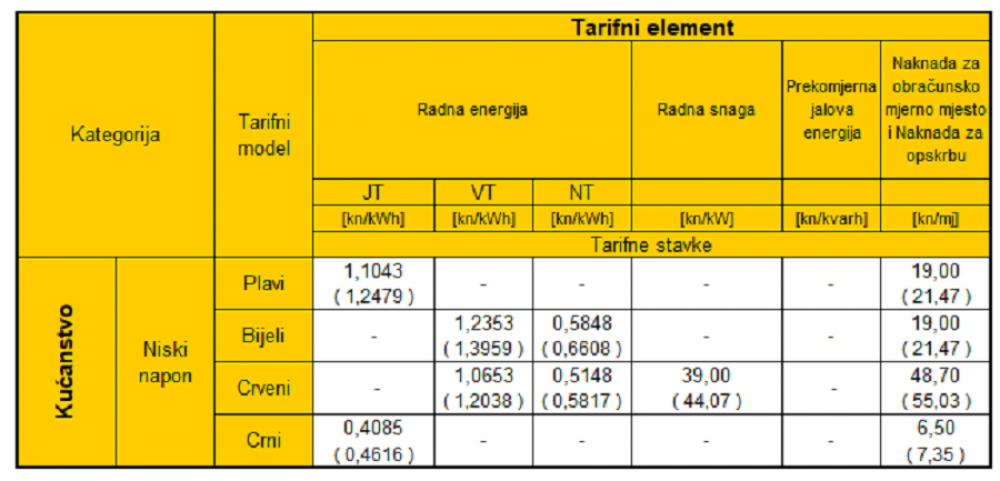 | Kategorija | | Tarifni model | Tarifni element | | | | | |
|---|---|---|---|---|---|---|---|---|
| | | | Radna energija | | | Radna snaga | Prekomjerna jalova energija | Naknada za obračunsko mjerno mjesto i Naknada za opskrbu |
| | | | JT | VT | NT | | | |
| | | | [kn/kWh] | [kn/kWh] | [kn/kWh] | [kn/kW] | [kn/kvarh] | [kn/mj] |
| | | | Tarifne stavke | | | | | |
| Kućanstvo | Niski napon | Plavi | 1,1043 ( 1,2479 ) | - | - | - | - | 19,00 ( 21,47 ) |
| | | Bijeli | - | 1,2353 ( 1,3959 ) | 0,5848 ( 0,6608 ) | - | - | 19,00 ( 21,47 ) |
| | | Crveni | - | 1,0653 ( 1,2038 ) | 0,5148 ( 0,5817 ) | 39,00 ( 44,07 ) | - | 48,70 ( 55,03 ) |
| | | Crni | 0,4085 ( 0,4616 ) | - | - | - | - | 6,50 ( 7,35 ) |